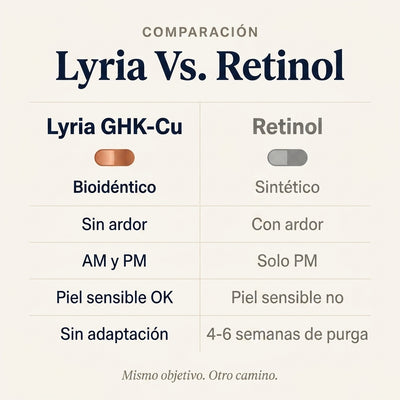 COMPARACIÓN

Lyria Vs. Retinol

| Lyria GHK-Cu | Retinol |
|---|---|
| Bioidéntico | Sintético |
| Sin ardor | Con ardor |
| AM y PM | Solo PM |
| Piel sensible OK | Piel sensible no |
| Sin adaptación | 4-6 semanas de purga |

Mismo objetivo. Otro camino.